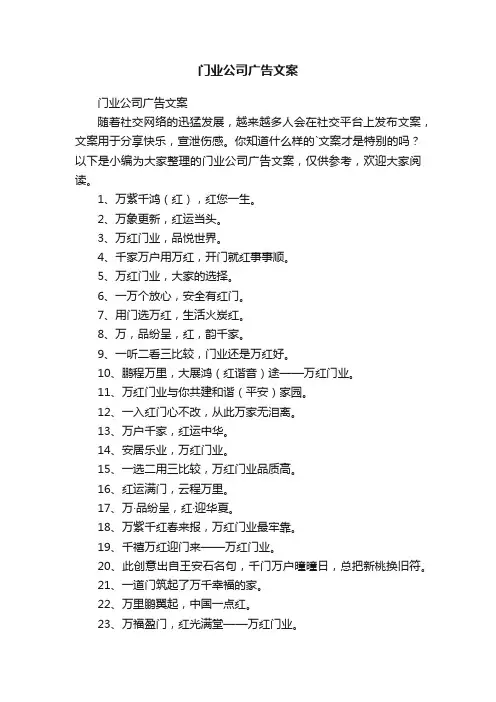 门业公司广告文案

门业公司广告文案

随着社交网络的迅猛发展，越来越多人会在社交平台上发布文案，文案用于分享快乐，宣泄伤感。你知道什么样的`文案才是特别的吗？以下是小编为大家整理的门业公司广告文案，仅供参考，欢迎大家阅读。

1、万紫千鸿（红），红您一生。

2、万象更新，红运当头。

3、万红门业，品悦世界。

4、千家万户用万红，开门就红事事顺。

5、万红门业，大家的选择。

6、一万个放心，安全有红门。

7、用门选万红，生活火炭红。

8、万，品纷呈，红，韵千家。

9、一听二看三比较，门业还是万红好。

10、鹏程万里，大展鸿（红谐音）途——万红门业。

11、万红门业与你共建和谐（平安）家园。

12、一入红门心不改，从此万家无泪离。

13、万户千家，红运中华。

14、安居乐业，万红门业。

15、一选二用三比较，万红门业品质高。

16、红运满门，云程万里。

17、万·品纷呈，红·迎华夏。

18、万紫千红春来报，万红门业最牢靠。

19、千禧万红迎门来——万红门业。

20、此创意出自王安石名句，千门万户曈曈日，总把新桃换旧符。

21、一道门筑起了万千幸福的家。

22、万里鹏翼起，中国一点红。

23、万福盈门，红光满堂——万红门业。